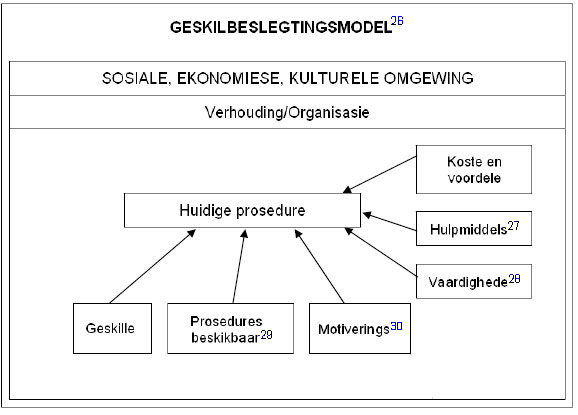 GESKILBESLEGTINGSMODEL$^{26}$

SOSIALE, EKONOMIESE, KULTURELE OMGEWING

Verhouding/Organisasie

Koste en voordele

Huidige prosedure

Hulpmiddels$^{27}$

Vaardighede$^{28}$

Geskille

Prosedures beskikbaar$^{29}$

Motiverings$^{30}$